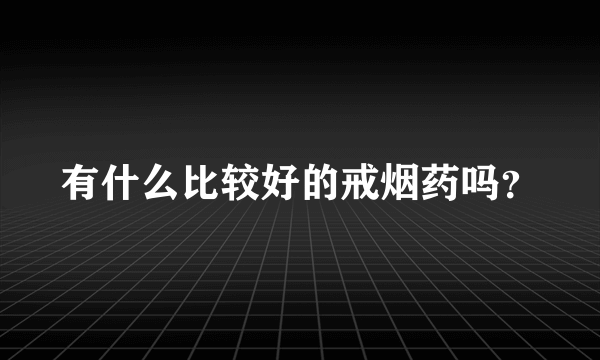 有什么比较好的戒烟药吗？